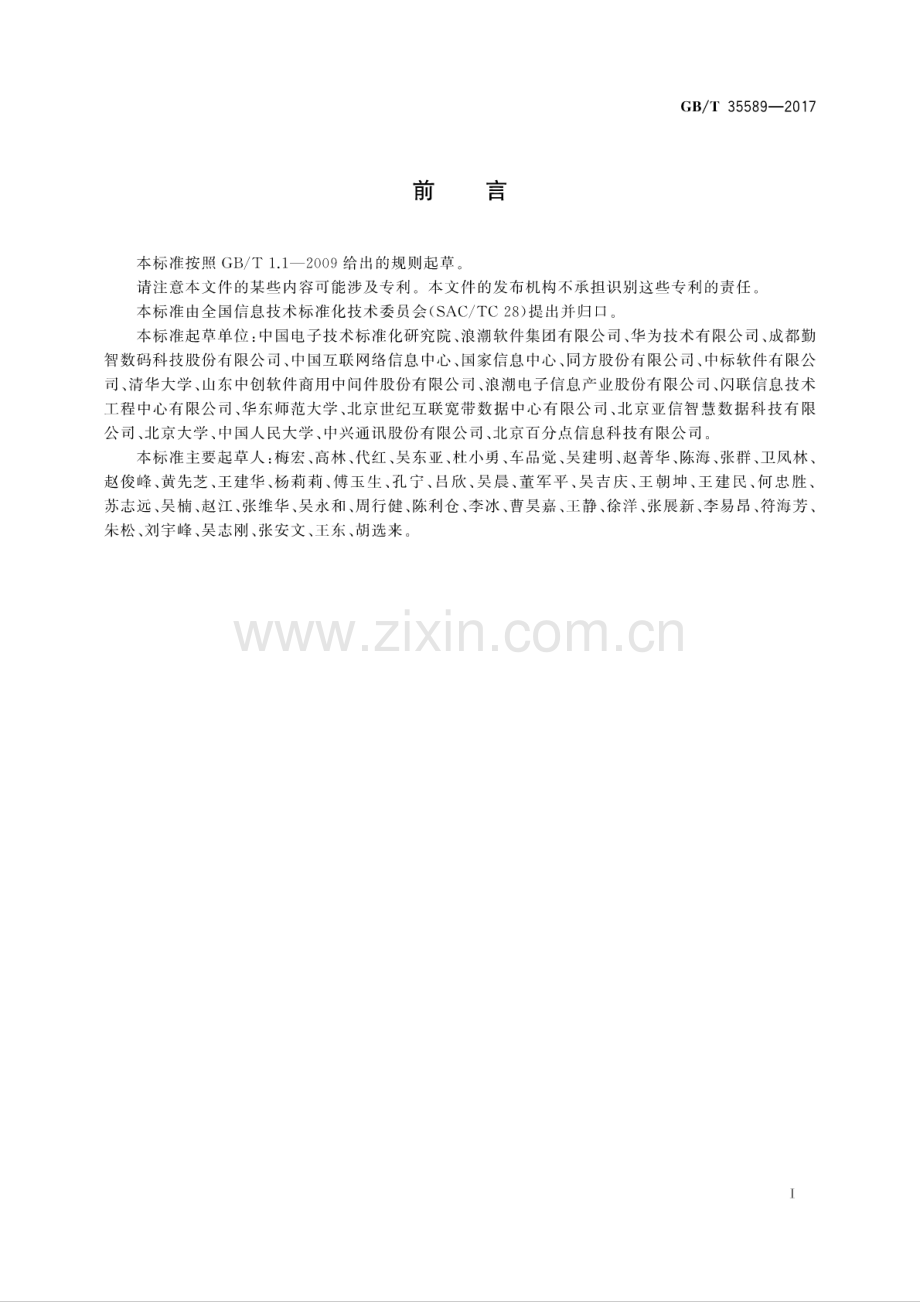 GB/T 35589—2017

前言

本标准按照GB/T 1.1—2009给出的规则起草。

请注意本文件的某些内容可能涉及专利。本文件的发布机构不承担识别这些专利的责任。

本标准由全国信息技术标准化技术委员会(SAC/TC 28)提出并归口。

本标准起草单位:中国电子技术标准化研究院、浪潮软件集团有限公司、华为技术有限公司、成都勤智数码科技股份有限公司、中国互联网络信息中心、国家信息中心、同方股份有限公司、中标软件有限公司、清华大学、山东中创软件商用中间件股份有限公司、浪潮电子信息产业股份有限公司、闪联信息技术工程中心有限公司、华东师范大学、北京世纪互联宽带数据中心有限公司、北京亚信智慧数据科技有限公司、北京大学、中国人民大学、中兴通讯股份有限公司、北京百分点信息科技有限公司。

本标准主要起草人:梅宏、高林、代红、吴东亚、杜小勇、车品觉、吴建明、赵菁华、陈海、张群、卫凤林、赵俊峰、黄先芝、王建华、杨莉莉、傅玉生、孔宁、吕欣、吴晨、董军平、吴吉庆、王朝坤、王建民、何忠胜、苏志远、吴楠、赵江、张维华、吴永和、周行健、陈利仓、李冰、曹昊嘉、王静、徐洋、张展新、李易昂、符海芳、朱松、刘宇峰、吴志刚、张安文、王东、胡选来。

I

www.zixin.com.cn